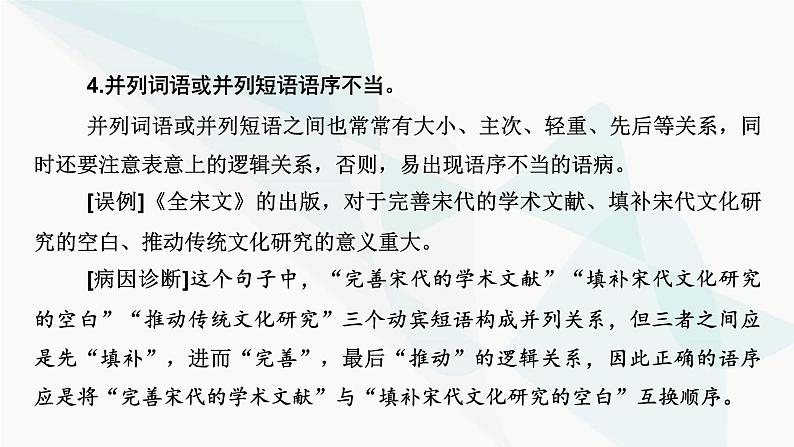 4.并列词语或并列短语语序不当。

并列词语或并列短语之间也常常有大小、主次、轻重、先后等关系，同时还要注意表意上的逻辑关系，否则，易出现语序不当的语病。

[误例]《全宋文》的出版，对于完善宋代的学术文献、填补宋代文化研究的空白、推动传统文化研究的意义重大。

[病因诊断]这个句子中，“完善宋代的学术文献”“填补宋代文化研究的空白”“推动传统文化研究”三个动宾短语构成并列关系，但三者之间应是先“填补”，进而“完善”，最后“推动”的逻辑关系，因此正确的语序应是将“完善宋代的学术文献”与“填补宋代文化研究的空白”互换顺序。